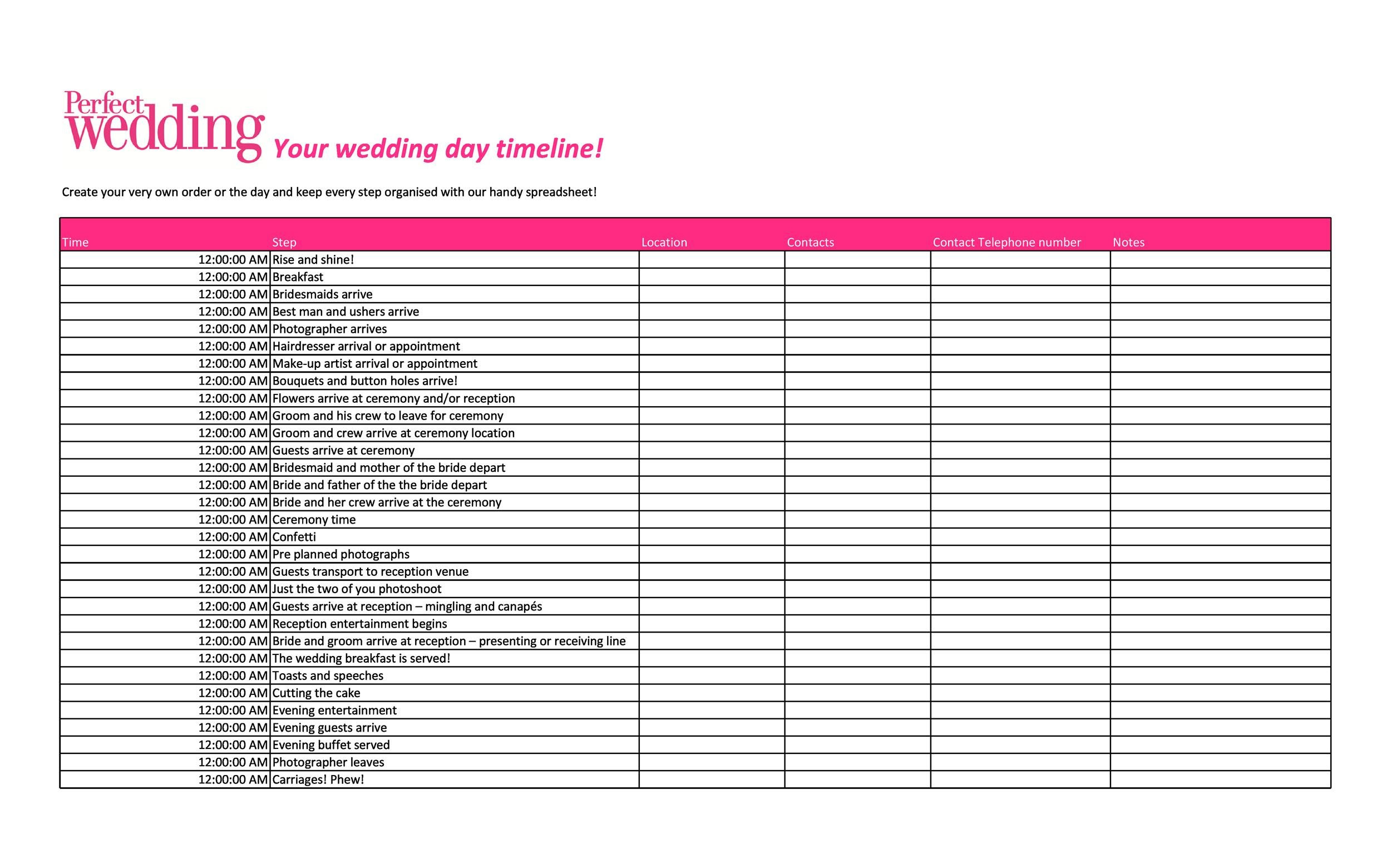 Perfect wedding Your wedding day timeline!

Create your very own order or the day and keep every step organised with our handy spreadsheet!

| Time | Step | Location | Contacts | Contact Telephone number | Notes |
|---|---|---|---|---|---|
| 12:00:00 AM | Rise and shine! | | | | |
| 12:00:00 AM | Breakfast | | | | |
| 12:00:00 AM | Bridesmaids arrive | | | | |
| 12:00:00 AM | Best man and ushers arrive | | | | |
| 12:00:00 AM | Photographer arrives | | | | |
| 12:00:00 AM | Hairdresser arrival or appointment | | | | |
| 12:00:00 AM | Make-up artist arrival or appointment | | | | |
| 12:00:00 AM | Bouquets and button holes arrive! | | | | |
| 12:00:00 AM | Flowers arrive at ceremony and/or reception | | | | |
| 12:00:00 AM | Groom and his crew to leave for ceremony | | | | |
| 12:00:00 AM | Groom and crew arrive at ceremony location | | | | |
| 12:00:00 AM | Guests arrive at ceremony | | | | |
| 12:00:00 AM | Bridesmaid and mother of the bride depart | | | | |
| 12:00:00 AM | Bride and father of the the bride depart | | | | |
| 12:00:00 AM | Bride and her crew arrive at the ceremony | | | | |
| 12:00:00 AM | Ceremony time | | | | |
| 12:00:00 AM | Confetti | | | | |
| 12:00:00 AM | Pre planned photographs | | | | |
| 12:00:00 AM | Guests transport to reception venue | | | | |
| 12:00:00 AM | Just the two of you photoshoot | | | | |
| 12:00:00 AM | Guests arrive at reception – mingling and canapés | | | | |
| 12:00:00 AM | Reception entertainment begins | | | | |
| 12:00:00 AM | Bride and groom arrive at reception – presenting or receiving line | | | | |
| 12:00:00 AM | The wedding breakfast is served! | | | | |
| 12:00:00 AM | Toasts and speeches | | | | |
| 12:00:00 AM | Cutting the cake | | | | |
| 12:00:00 AM | Evening entertainment | | | | |
| 12:00:00 AM | Evening guests arrive | | | | |
| 12:00:00 AM | Evening buffet served | | | | |
| 12:00:00 AM | Photographer leaves | | | | |
| 12:00:00 AM | Carriages! Phew! | | | | |